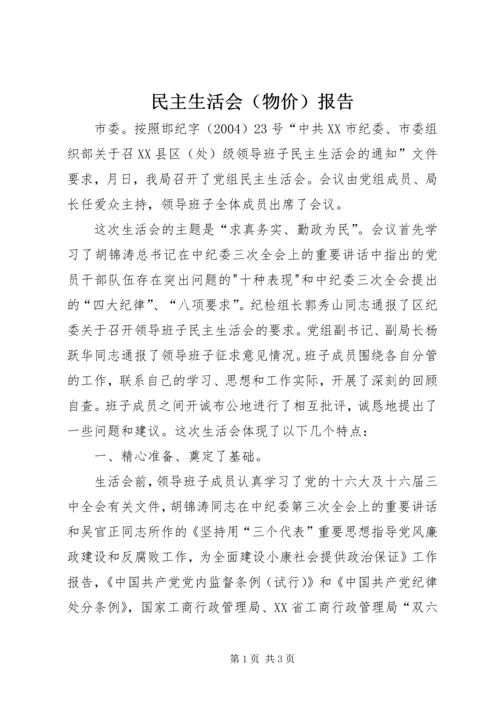 民主生活会（物价）报告

市委。按照邯纪字（2004）23号“中共XX市纪委、市委组织部关于召XX县区（处）级领导班子民主生活会的通知”文件要求，月日，我局召开了党组民主生活会。会议由党组成员、局长任爱众主持，领导班子全体成员出席了会议。

这次生活会的主题是“求真务实、勤政为民”。会议首先学习了胡锦涛总书记在中纪委三次全会上的重要讲话中指出的党员干部队伍存在突出问题的"十种表现"和中纪委三次全会提出的“四大纪律”、“八项要求”。纪检组长郭秀山同志通报了区纪委关于召开领导班子民主生活会的要求。党组副书记、副局长杨跃华同志通报了领导班子征求意见情况。班子成员围绕各自分管的工作，联系自己的学习、思想和工作实际，开展了深刻的回顾自查。班子成员之间开诚布公地进行了相互批评，诚恳地提出了一些问题和建议。这次生活会体现了以下几个特点：

一、精心准备、奠定了基础。

生活会前，领导班子成员认真学习了党的十六大及十六届三中全会有关文件，胡锦涛同志在中纪委第三次全会上的重要讲话和吴官正同志所作的《坚持用“三个代表”重要思想指导党风廉政建设和反腐败工作，为全面建设小康社会提供政治保证》工作报告，《中国共产党党内监督条例（试行）》和《中国共产党纪律处分条例》，国家工商行政管理局、XX省工商行政管理局“双六

第1页 共3页